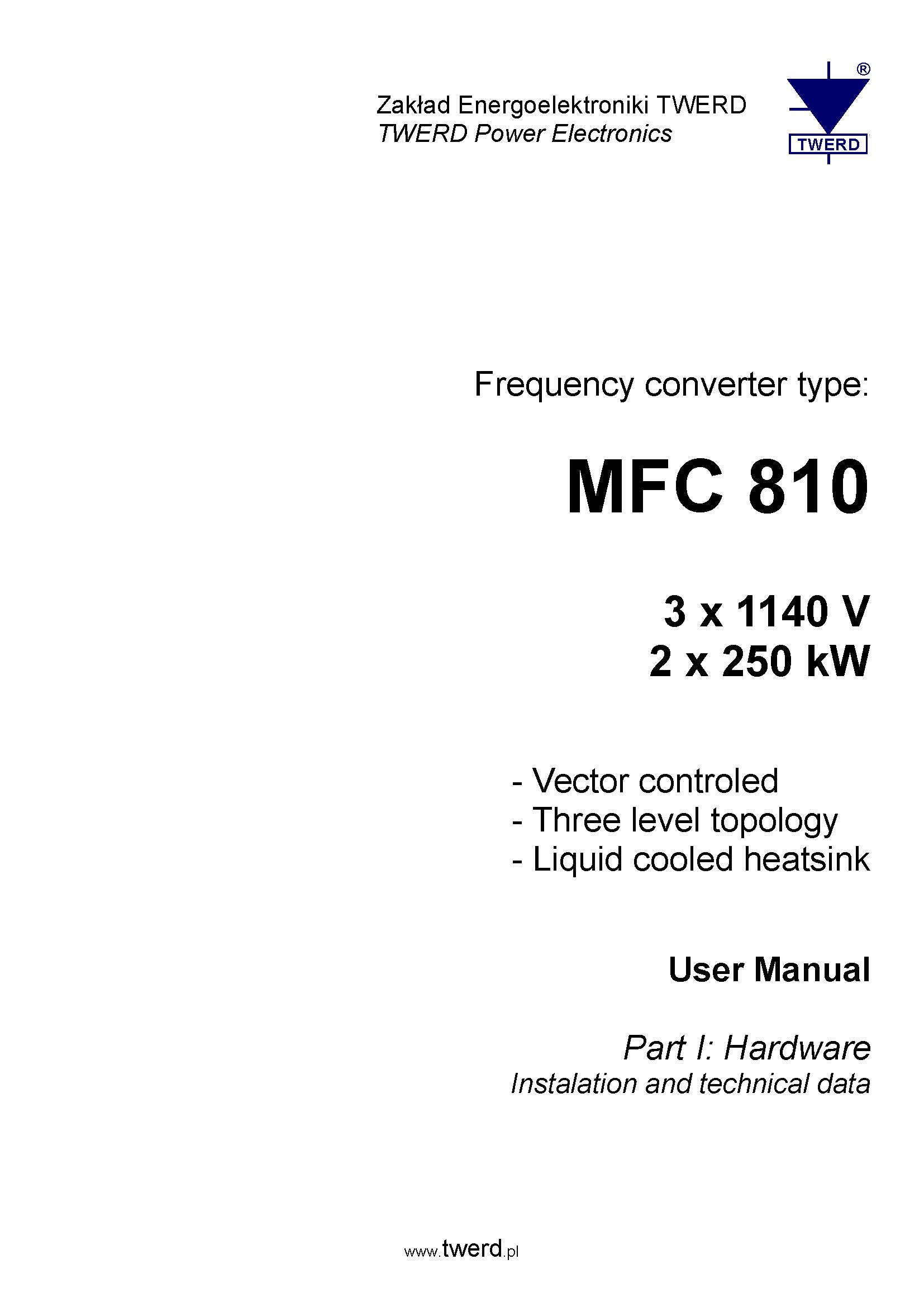 Zakład Energoelektroniki TWERD
TWERD Power Electronics

®
TWERD

Frequency converter type:

MFC 810

3 x 1140 V
2 x 250 kW

- Vector controled
- Three level topology
- Liquid cooled heatsink

User Manual

Part I: Hardware
Instalation and technical data

www.twerd.pl